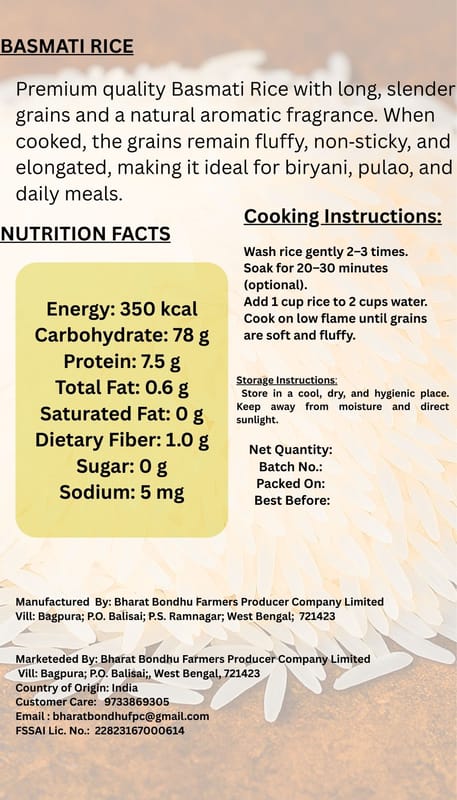 BASMATI RICE

Premium quality Basmati Rice with long, slender grains and a natural aromatic fragrance. When cooked, the grains remain fluffy, non-sticky, and elongated, making it ideal for biryani, pulao, and daily meals.

NUTRITION FACTS

Energy: 350 kcal
Carbohydrate: 78 g
Protein: 7.5 g
Total Fat: 0.6 g
Saturated Fat: 0 g
Dietary Fiber: 1.0 g
Sugar: 0 g
Sodium: 5 mg

Cooking Instructions:

Wash rice gently 2–3 times.
Soak for 20–30 minutes (optional).
Add 1 cup rice to 2 cups water.
Cook on low flame until grains are soft and fluffy.

Storage Instructions:
Store in a cool, dry, and hygienic place. Keep away from moisture and direct sunlight.

Net Quantity:
Batch No.:
Packed On:
Best Before:

Manufactured By: Bharat Bondhu Farmers Producer Company Limited
Vill: Bagpura; P.O. Balisai; P.S. Ramnagar; West Bengal; 721423

Marketeded By: Bharat Bondhu Farmers Producer Company Limited
Vill: Bagpura; P.O. Balisai;, West Bengal, 721423
Country of Origin: India
Customer Care: 9733869305
Email : bharatbondhufpc@gmail.com
FSSAI Lic. No.: 22823167000614